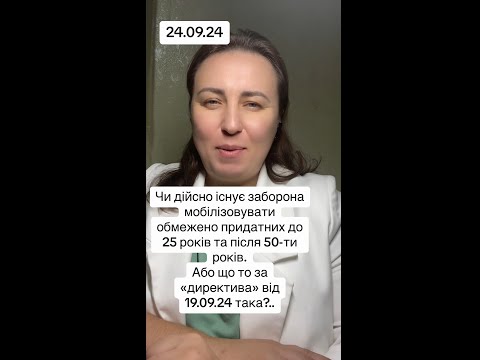 24.09.24

Чи дійсно існує заборона мобілізовувати обмежено придатних до 25 років та після 50-ти років.
Або що то за «директива» від 19.09.24 така?..